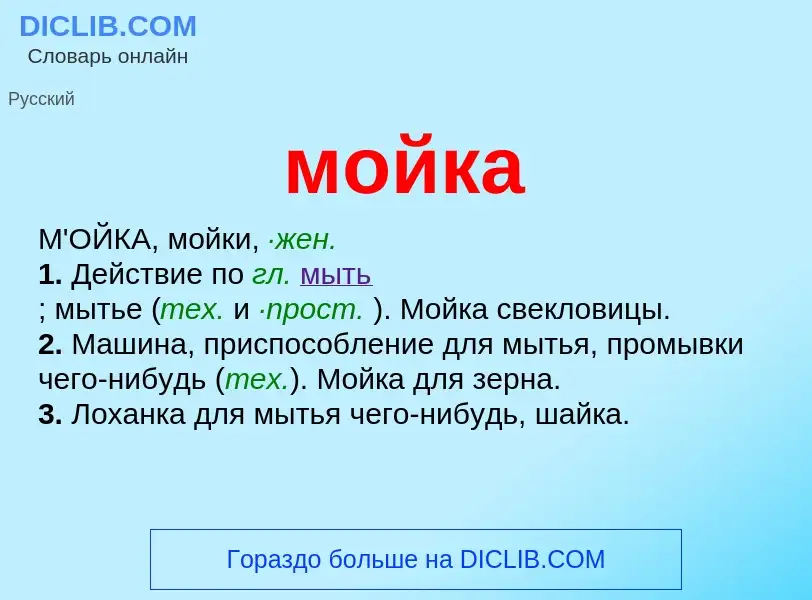 DICLIB.COM
Словарь онлайн

Русский

мойка

М'ОЙКА, мойки, ·жен.
1. Действие по гл. мыть
; мытье (тех. и ·прост. ). Мойка свекловицы.
2. Машина, приспособление для мытья, промывки чего-нибудь (тех.). Мойка для зерна.
3. Лоханка для мытья чего-нибудь, шайка.

Гораздо больше на DICLIB.COM